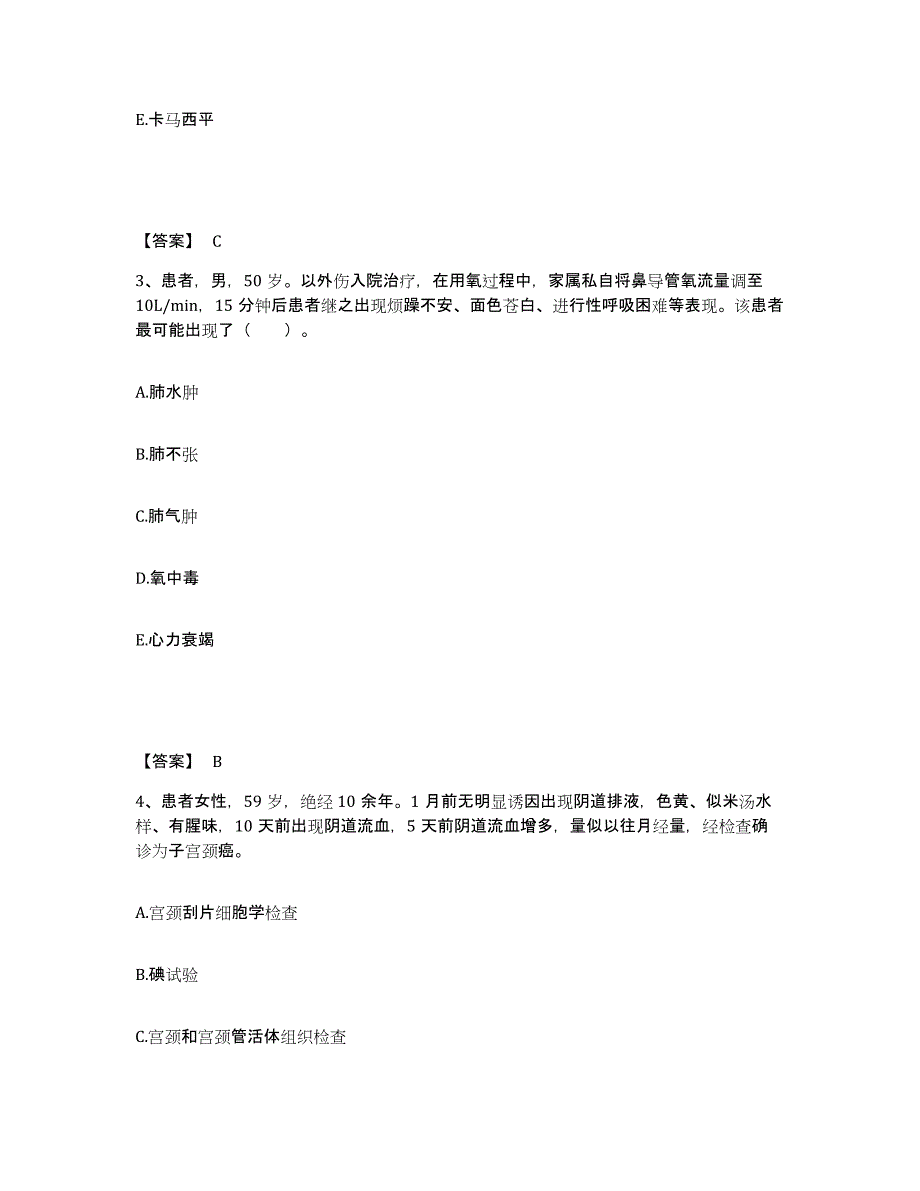 E.卡马西平

【答案】 C

3、患者，男，50 岁。以外伤入院治疗，在用氧过程中，家属私自将鼻导管氧流量调至 10L/min，15 分钟后患者继之出现烦躁不安、面色苍白、进行性呼吸困难等表现。该患者最可能出现了（　　）。

A.肺水肿

B.肺不张

C.肺气肿

D.氧中毒

E.心力衰竭

【答案】 B

4、患者女性，59 岁，绝经 10 余年。1 月前无明显诱因出现阴道排液，色黄、似米汤水样、有腥味，10 天前出现阴道流血，5 天前阴道流血增多，量似以往月经量，经检查确诊为子宫颈癌。

A.宫颈刮片细胞学检查

B.碘试验

C.宫颈和宫颈管活体组织检查